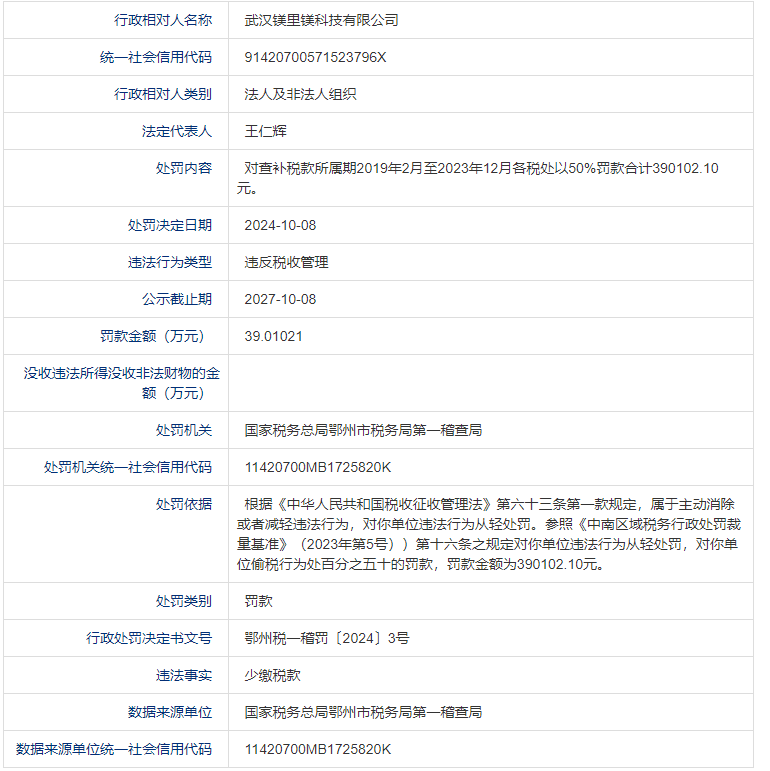 | 行政相对人名称 | 武汉镁里镁科技有限公司 |
|---|---|
| 统一社会信用代码 | 91420700571523796X |
| 行政相对人类别 | 法人及非法人组织 |
| 法定代表人 | 王仁辉 |
| 处罚内容 | 对查补税款所属期2019年2月至2023年12月各税处以50%罚款合计390102.10元。 |
| 处罚决定日期 | 2024-10-08 |
| 违法行为类型 | 违反税收管理 |
| 公示截止期 | 2027-10-08 |
| 罚款金额（万元） | 39.01021 |
| 没收违法所得没收非法财物的金额（万元） | |
| 处罚机关 | 国家税务总局鄂州市税务局第一稽查局 |
| 处罚机关统一社会信用代码 | 11420700MB1725820K |
| 处罚依据 | 根据《中华人民共和国税收征收管理法》第六十三条第一款规定，属于主动消除或者减轻违法行为，对你单位违法行为从轻处罚。参照《中南区域税务行政处罚裁量基准》（2023年第5号））第十六条之规定对你单位违法行为从轻处罚，对你单位偷税行为处百分之五十的罚款，罚款金额为390102.10元。 |
| 处罚类别 | 罚款 |
| 行政处罚决定书文号 | 鄂州税一稽罚〔2024〕3号 |
| 违法事实 | 少缴税款 |
| 数据来源单位 | 国家税务总局鄂州市税务局第一稽查局 |
| 数据来源单位统一社会信用代码 | 11420700MB1725820K |